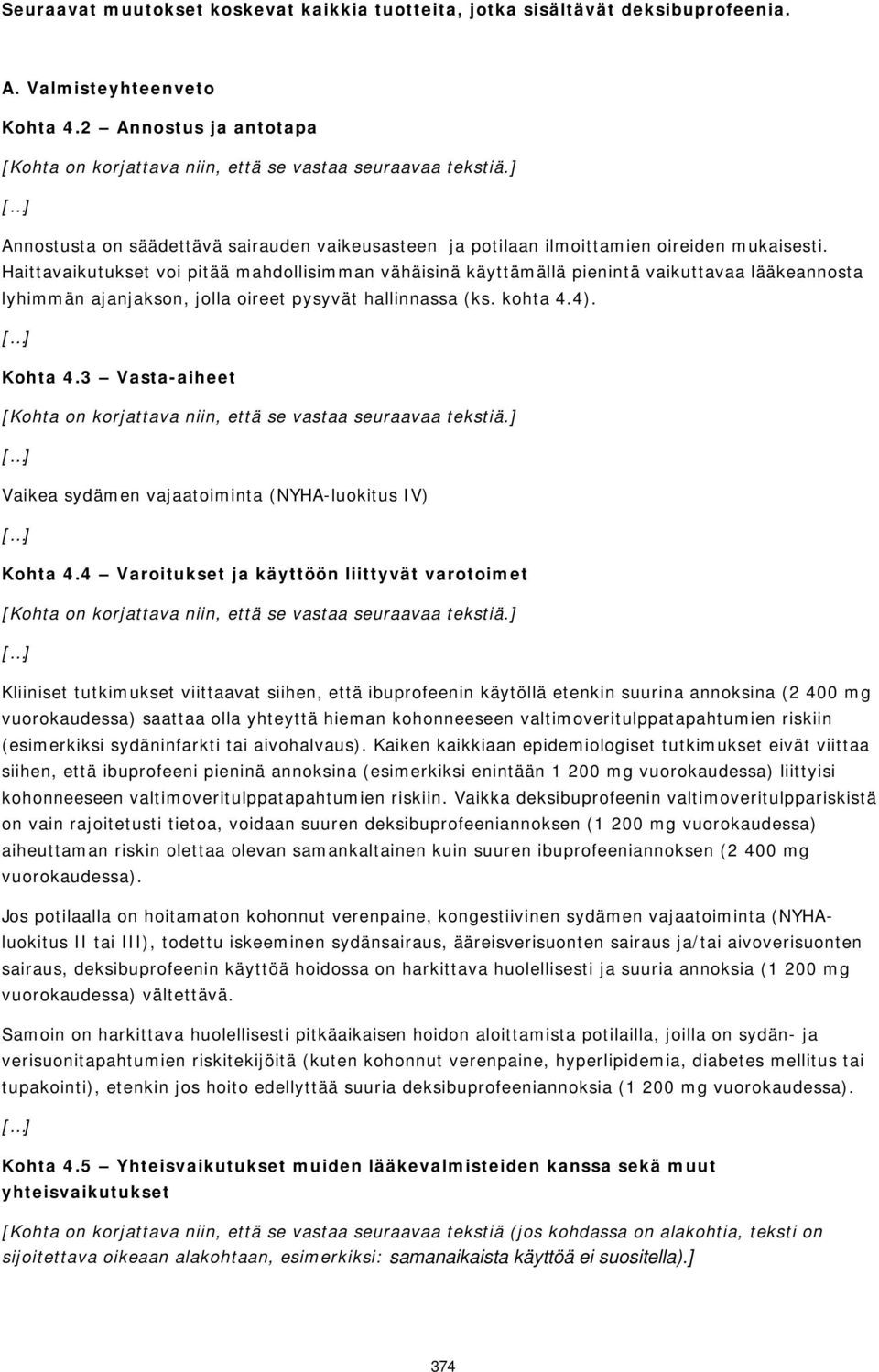 Seuraavat muutokset koskevat kaikkia tuotteita, jotka sisältävät deksibuprofeenia.

A. Valmisteyhteenveto

Kohta 4.2 – Annostus ja antotapa

[Kohta on korjattava niin, että se vastaa seuraavaa tekstiä.]

[…]

Annostusta on säädettävä sairauden vaikeusasteen ja potilaan ilmoittamien oireiden mukaisesti. Haittavaikutukset voi pitää mahdollisimman vähäisinä käyttämällä pienintä vaikuttavaa lääkeannosta lyhimmän ajanjakson, jolla oireet pysyvät hallinnassa (ks. kohta 4.4).

[…]

Kohta 4.3 – Vasta-aiheet

[Kohta on korjattava niin, että se vastaa seuraavaa tekstiä.]

[…]

Vaikea sydämen vajaatoiminta (NYHA-luokitus IV)

[…]

Kohta 4.4 – Varoitukset ja käyttöön liittyvät varotoimet

[Kohta on korjattava niin, että se vastaa seuraavaa tekstiä.]

[…]

Kliiniset tutkimukset viittaavat siihen, että ibuprofeenin käytöllä etenkin suurina annoksina (2 400 mg vuorokaudessa) saattaa olla yhteyttä hieman kohonneeseen valtimoveritulppatapahtumien riskiin (esimerkiksi sydäninfarkti tai aivohalvaus). Kaiken kaikkiaan epidemiologiset tutkimukset eivät viittaa siihen, että ibuprofeeni pieninä annoksina (esimerkiksi enintään 1 200 mg vuorokaudessa) liittyisi kohonneeseen valtimoveritulppatapahtumien riskiin. Vaikka deksibuprofeenin valtimoveritulppariskistä on vain rajoitetusti tietoa, voidaan suuren deksibuprofeeniannoksen (1 200 mg vuorokaudessa) aiheuttaman riskin olettaa olevan samankaltainen kuin suuren ibuprofeeniannoksen (2 400 mg vuorokaudessa).

Jos potilaalla on hoitamaton kohonnut verenpaine, kongestiivinen sydämen vajaatoiminta (NYHA-luokitus II tai III), todettu iskeeminen sydänsairaus, ääreisverisuonten sairaus ja/tai aivoverisuonten sairaus, deksibuprofeenin käyttöä hoidossa on harkittava huolellisesti ja suuria annoksia (1 200 mg vuorokaudessa) vältettävä.

Samoin on harkittava huolellisesti pitkäaikaisen hoidon aloittamista potilailla, joilla on sydän- ja verisuonitapahtumien riskitekijöitä (kuten kohonnut verenpaine, hyperlipidemia, diabetes mellitus tai tupakointi), etenkin jos hoito edellyttää suuria deksibuprofeeniannoksia (1 200 mg vuorokaudessa).

[…]

Kohta 4.5 – Yhteisvaikutukset muiden lääkevalmisteiden kanssa sekä muut yhteisvaikutukset

[Kohta on korjattava niin, että se vastaa seuraavaa tekstiä (jos kohdassa on alakohtia, teksti on sijoitettava oikeaan alakohtaan, esimerkiksi: samanaikaista käyttöä ei suositella).]

374